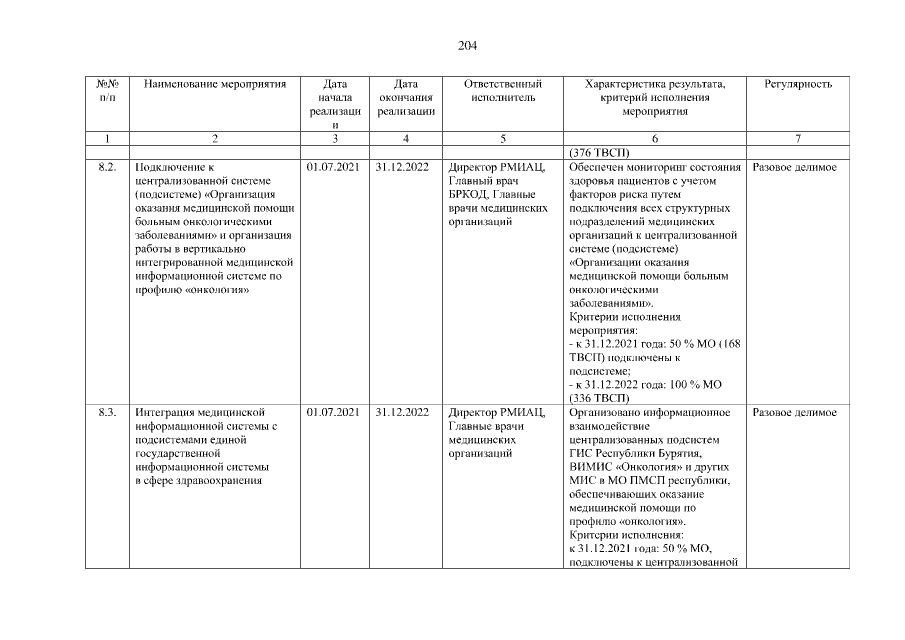 204

| №№ п/п | Наименование мероприятия | Дата начала реализации | Дата окончания реализации | Ответственный исполнитель | Характеристика результата, критерий исполнения мероприятия | Регулярность |
|---|---|---|---|---|---|---|
| 1 | 2 | 3 | 4 | 5 | 6 | 7 |
| | | | | | (376 ТВСП) | |
| 8.2. | Подключение к централизованной системе (подсистеме) «Организация оказания медицинской помощи больным онкологическими заболеваниями» и организация работы в вертикально интегрированной медицинской информационной системе по профилю «онкология» | 01.07.2021 | 31.12.2022 | Директор РМИАЦ, Главный врач БРКОД, Главные врачи медицинских организаций | Обеспечен мониторинг состояния здоровья пациентов с учетом факторов риска путем подключения всех структурных подразделений медицинских организаций к централизованной системе (подсистеме) «Организации оказания медицинской помощи больным онкологическими заболеваниями». Критерии исполнения мероприятия: - к 31.12.2021 года: 50 % МО (168 ТВСП) подключены к подсистеме; - к 31.12.2022 года: 100 % МО (336 ТВСП) | Разовое делимое |
| 8.3. | Интеграция медицинской информационной системы с подсистемами единой государственной информационной системы в сфере здравоохранения | 01.07.2021 | 31.12.2022 | Директор РМИАЦ, Главные врачи медицинских организаций | Организовано информационное взаимодействие централизованных подсистем ГИС Республики Бурятия, ВИМИС «Онкология» и других МИС в МО ПМСП республики, обеспечивающих оказание медицинской помощи по профилю «онкология». Критерии исполнения: к 31.12.2021 года: 50 % МО, подключены к централизованной | Разовое делимое |